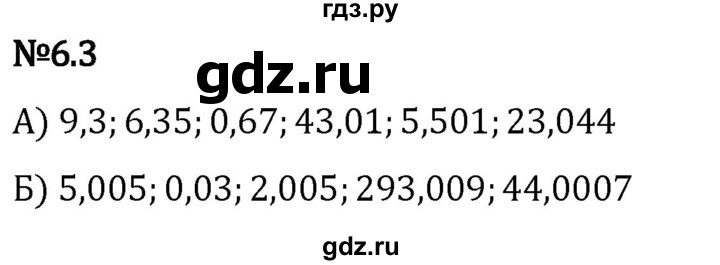 гдз.ру

№6.3

gdz.ru

А) 9,3; 6,35; 0,67; 43,01; 5,501; 23,044

Б) 5,005; 0,03; 2,005; 293,009; 44,0007

gdz.ru